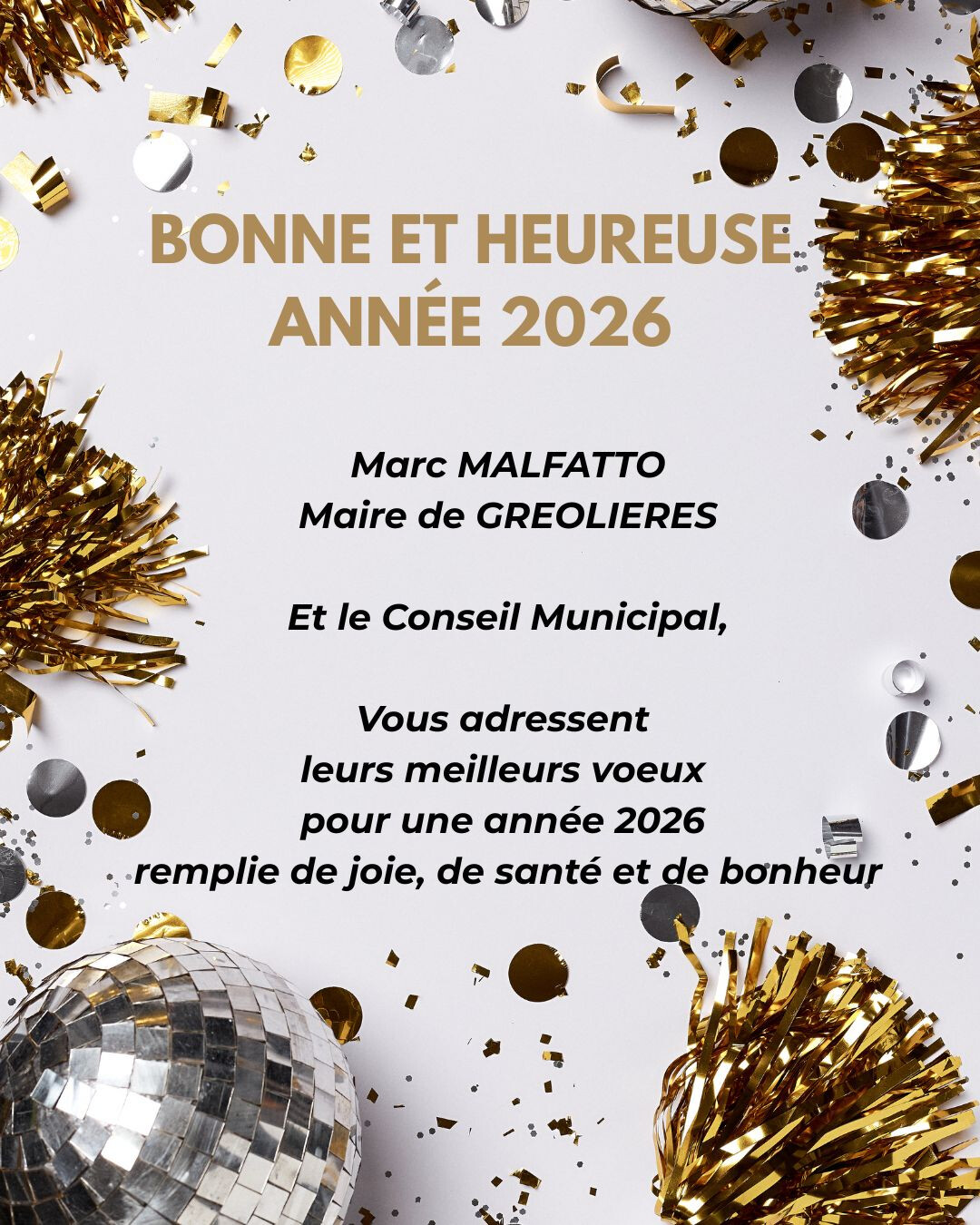 BONNE ET HEUREUSE
ANNÉE 2026

Marc MALFATTO
Maire de GREOLIERES

Et le Conseil Municipal,

Vous adressent
leurs meilleurs voeux
pour une année 2026
remplie de joie, de santé et de bonheur